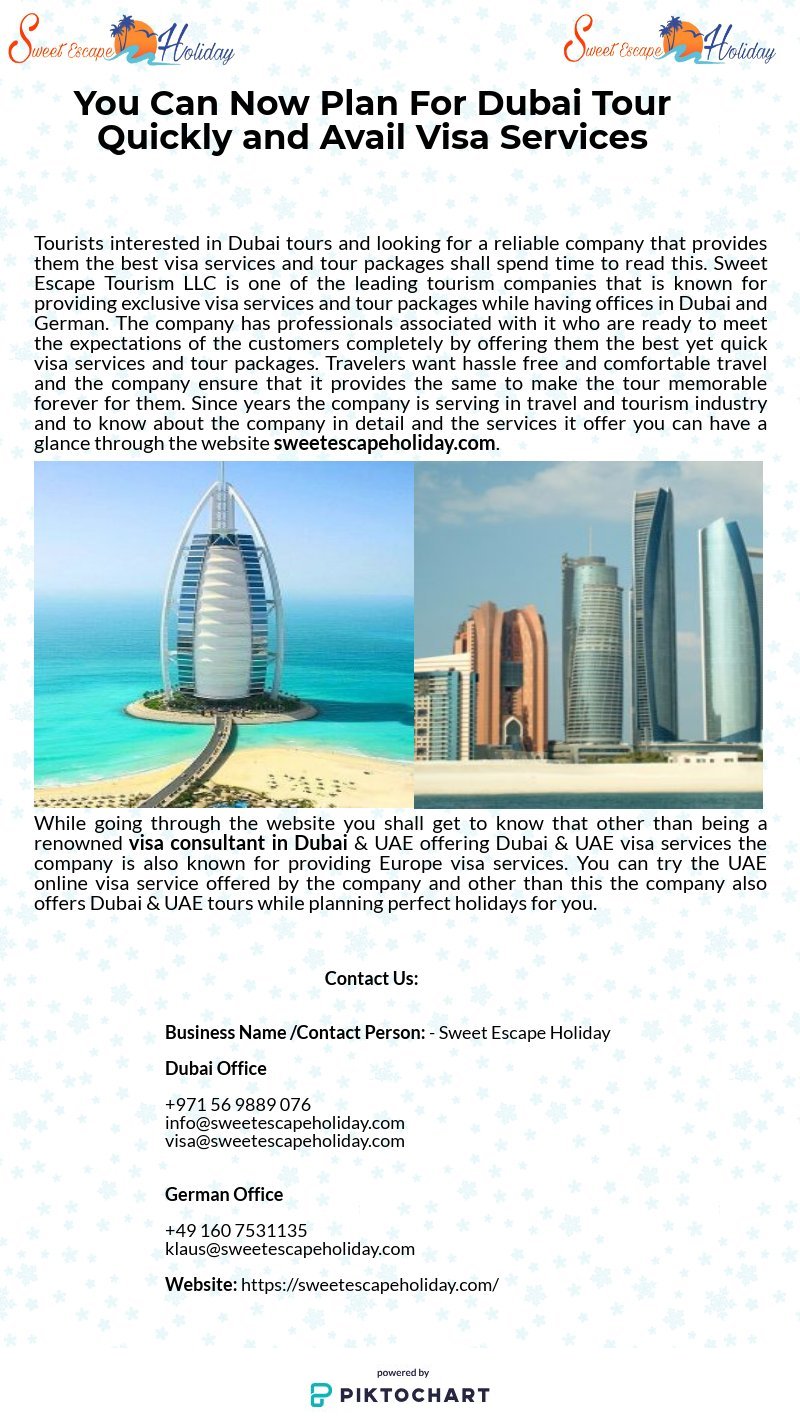 Sweet Escape Holiday

Sweet Escape Holiday

You Can Now Plan For Dubai Tour Quickly and Avail Visa Services

Tourists interested in Dubai tours and looking for a reliable company that provides them the best visa services and tour packages shall spend time to read this. Sweet Escape Tourism LLC is one of the leading tourism companies that is known for providing exclusive visa services and tour packages while having offices in Dubai and German. The company has professionals associated with it who are ready to meet the expectations of the customers completely by offering them the best yet quick visa services and tour packages. Travelers want hassle free and comfortable travel and the company ensure that it provides the same to make the tour memorable forever for them. Since years the company is serving in travel and tourism industry and to know about the company in detail and the services it offer you can have a glance through the website sweetescapeholiday.com.

While going through the website you shall get to know that other than being a renowned visa consultant in Dubai & UAE offering Dubai & UAE visa services the company is also known for providing Europe visa services. You can try the UAE online visa service offered by the company and other than this the company also offers Dubai & UAE tours while planning perfect holidays for you.

Contact Us:

Business Name /Contact Person: - Sweet Escape Holiday

Dubai Office

+971 56 9889 076
info@sweetescapeholiday.com
visa@sweetescapeholiday.com

German Office

+49 160 7531135
klaus@sweetescapeholiday.com

Website: https://sweetescapeholiday.com/

powered by
PIKTOCHART